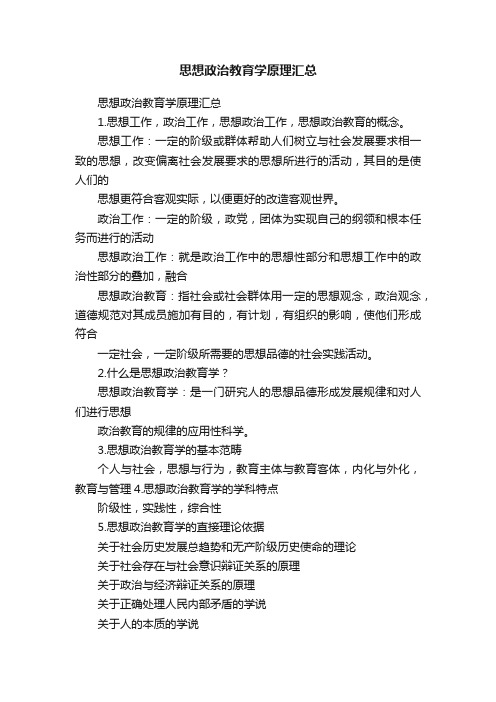 思想政治教育学原理汇总

思想政治教育学原理汇总

1.思想工作，政治工作，思想政治工作，思想政治教育的概念。

思想工作：一定的阶级或群体帮助人们树立与社会发展要求相一致的思想，改变偏离社会发展要求的思想所进行的活动，其目的是使人们的

思想更符合客观实际，以便更好的改造客观世界。

政治工作：一定的阶级，政党，团体为实现自己的纲领和根本任务而进行的活动

思想政治工作：就是政治工作中的思想性部分和思想工作中的政治性部分的叠加，融合

思想政治教育：指社会或社会群体用一定的思想观念，政治观念，道德规范对其成员施加有目的，有计划，有组织的影响，使他们形成符合

一定社会，一定阶级所需要的思想品德的社会实践活动。

2.什么是思想政治教育学？

思想政治教育学：是一门研究人的思想品德形成发展规律和对人们进行思想

政治教育的规律的应用性科学。

3.思想政治教育学的基本范畴

个人与社会，思想与行为，教育主体与教育客体，内化与外化，教育与管理 4.思想政治教育学的学科特点

阶级性，实践性，综合性

5.思想政治教育学的直接理论依据

关于社会历史发展总趋势和无产阶级历史使命的理论

关于社会存在与社会意识辩证关系的原理

关于政治与经济辩证关系的原理

关于正确处理人民内部矛盾的学说

关于人的本质的学说